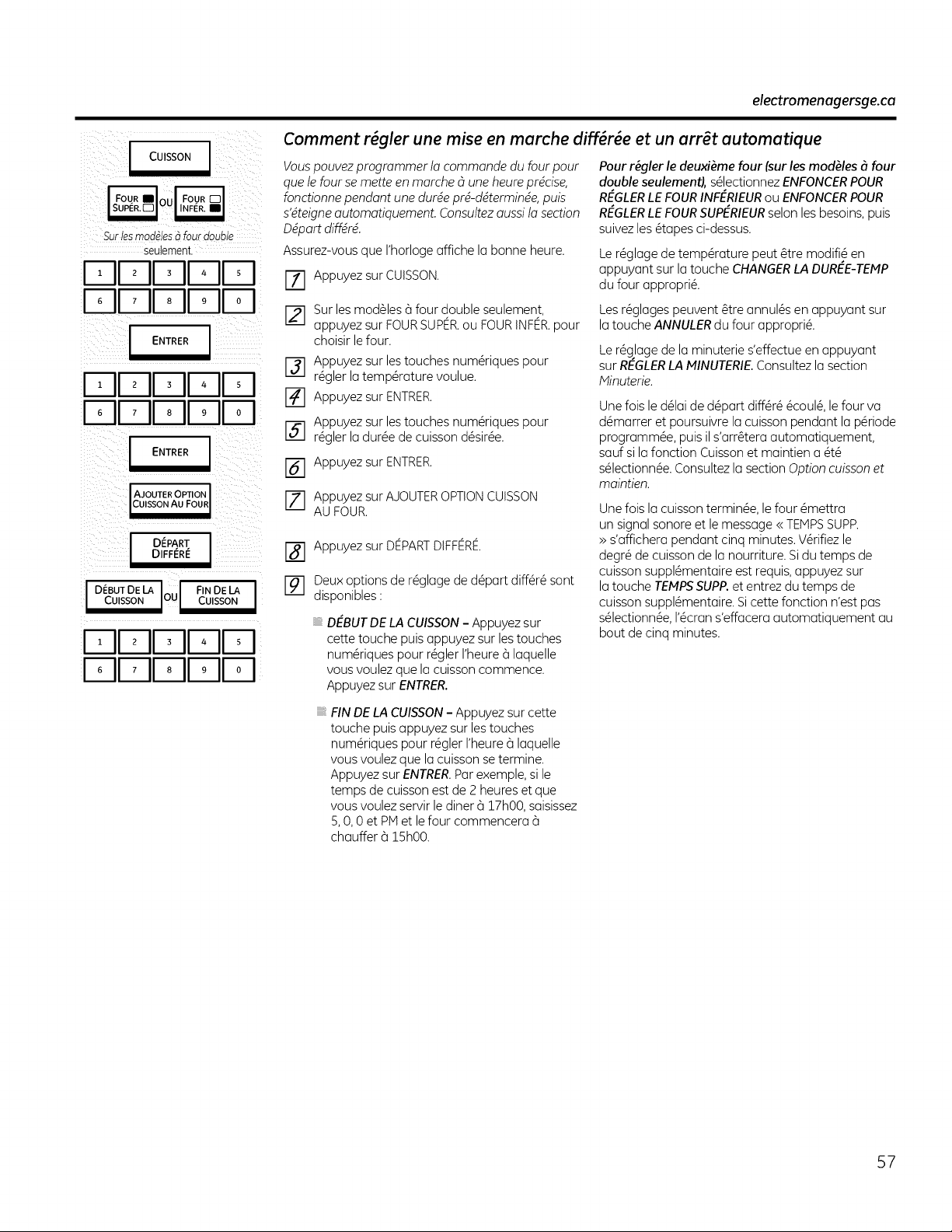 electromenagersge.ca

CUISSON

FOUR SUPÉR. OU FOUR INFÉR.

Sur les modèles à four double seulement.

1 2 3 4 5
6 7 8 9 0

ENTRER

1 2 3 4 5
6 7 8 9 0

ENTRER

AJOUTER OPTION CUISSON AU FOUR

DÉPART DIFFÉRÉ

DÉBUT DE LA CUISSON OU FIN DE LA CUISSON

1 2 3 4 5
6 7 8 9 0

Comment régler une mise en marche différée et un arrêt automatique

Vous pouvez programmer la commande du four pour que le four se mette en marche à une heure précise, fonctionne pendant une durée pré-déterminée, puis s'éteigne automatiquement. Consultez aussi la section Départ différé.

Assurez-vous que l'horloge affiche la bonne heure.

1 Appuyez sur CUISSON.

2 Sur les modèles à four double seulement, appuyez sur FOUR SUPÉR. ou FOUR INFÉR. pour choisir le four.

3 Appuyez sur les touches numériques pour régler la température voulue.

4 Appuyez sur ENTRER.

5 Appuyez sur les touches numériques pour régler la durée de cuisson désirée.

6 Appuyez sur ENTRER.

7 Appuyez sur AJOUTER OPTION CUISSON AU FOUR.

8 Appuyez sur DÉPART DIFFÉRÉ.

9 Deux options de réglage de départ différé sont disponibles :

• DÉBUT DE LA CUISSON - Appuyez sur cette touche puis appuyez sur les touches numériques pour régler l'heure à laquelle vous voulez que la cuisson commence. Appuyez sur ENTRER.

• FIN DE LA CUISSON - Appuyez sur cette touche puis appuyez sur les touches numériques pour régler l'heure à laquelle vous voulez que la cuisson se termine. Appuyez sur ENTRER. Par exemple, si le temps de cuisson est de 2 heures et que vous voulez servir le diner à 17h00, saisissez 5, 0, 0 et PM et le four commencera à chauffer à 15h00.

Pour régler le deuxième four (sur les modèles à four double seulement), sélectionnez ENFONCER POUR RÉGLER LE FOUR INFÉRIEUR ou ENFONCER POUR RÉGLER LE FOUR SUPÉRIEUR selon les besoins, puis suivez les étapes ci-dessus.

Le réglage de température peut être modifié en appuyant sur la touche CHANGER LA DURÉE-TEMP du four approprié.

Les réglages peuvent être annulés en appuyant sur la touche ANNULER du four approprié.

Le réglage de la minuterie s'effectue en appuyant sur RÉGLER LA MINUTERIE. Consultez la section Minuterie.

Une fois le délai de départ différé écoulé, le four va démarrer et poursuivre la cuisson pendant la période programmée, puis il s'arrêtera automatiquement, sauf si la fonction Cuisson et maintien a été sélectionnée. Consultez la section Option cuisson et maintien.

Une fois la cuisson terminée, le four émettra un signal sonore et le message « TEMPS SUPP. » s'affichera pendant cinq minutes. Vérifiez le degré de cuisson de la nourriture. Si du temps de cuisson supplémentaire est requis, appuyez sur la touche TEMPS SUPP. et entrez du temps de cuisson supplémentaire. Si cette fonction n'est pas sélectionnée, l'écran s'effacera automatiquement au bout de cinq minutes.

57